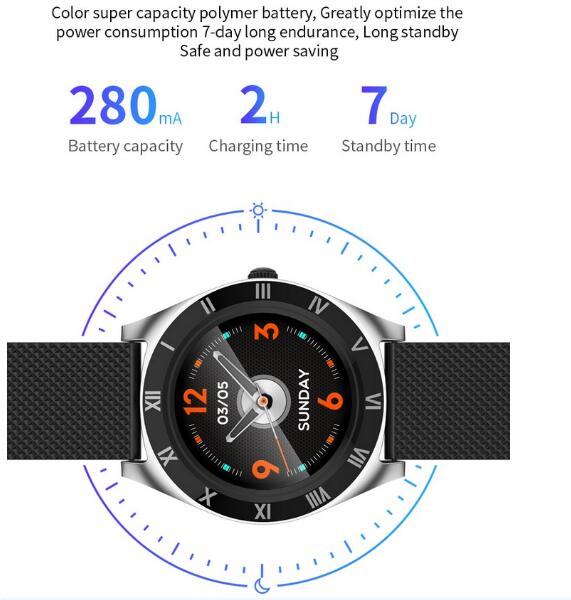 Color super capacity polymer battery, Greatly optimize the power consumption 7-day long endurance, Long standby Safe and power saving

280mA
Battery capacity

2H
Charging time

7Day
Standby time

III
IV
V
VI
VII
VIII
IX
X
XI
XII
I
II
3
6
9
12
03/05
SUNDAY